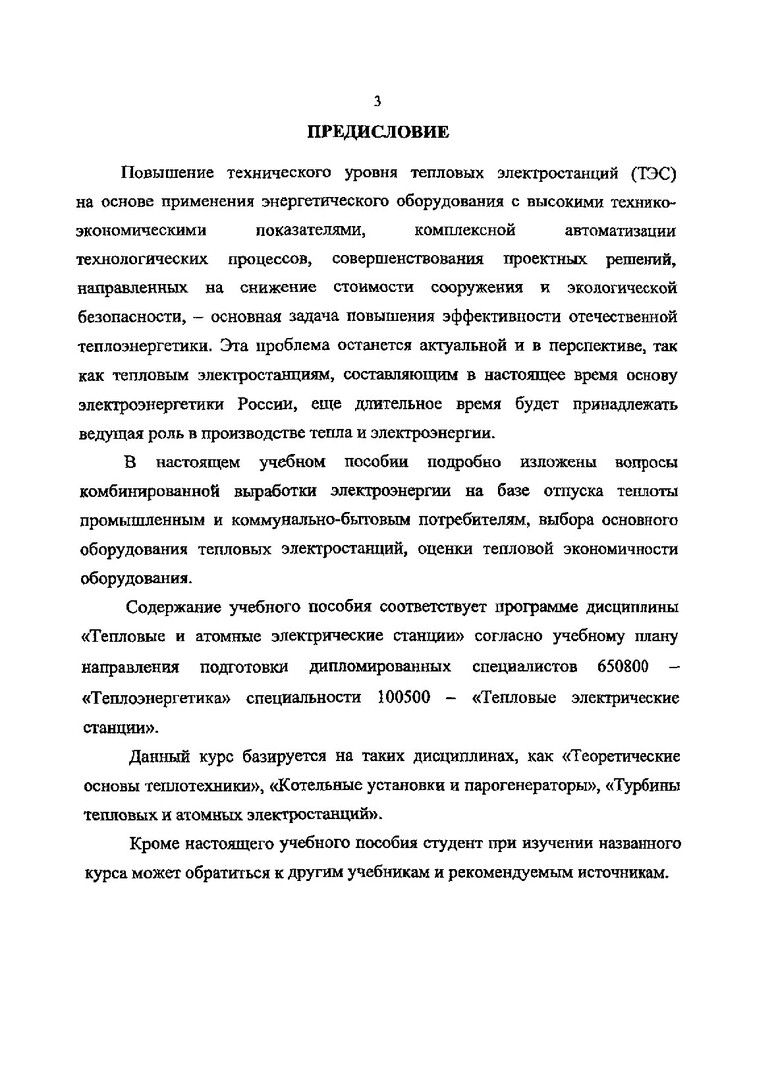 3

ПРЕДИСЛОВИЕ

Повышение технического уровня тепловых электростанций (ТЭС) на основе применения энергетического оборудования с высокими технико-экономическими показателями, комплексной автоматизации технологических процессов, совершенствования проектных решений, направленных на снижение стоимости сооружения и экологической безопасности, – основная задача повышения эффективности отечественной теплоэнергетики. Эта проблема останется актуальной и в перспективе, так как тепловым электростанциям, составляющим в настоящее время основу электроэнергетики России, еще длительное время будет принадлежать ведущая роль в производстве тепла и электроэнергии.

В настоящем учебном пособии подробно изложены вопросы комбинированной выработки электроэнергии на базе отпуска теплоты промышленным и коммунально-бытовым потребителям, выбора основного оборудования тепловых электростанций, оценки тепловой экономичности оборудования.

Содержание учебного пособия соответствует программе дисциплины «Тепловые и атомные электрические станции» согласно учебному плану направления подготовки дипломированных специалистов 650800 – «Теплоэнергетика» специальности 100500 – «Тепловые электрические станции».

Данный курс базируется на таких дисциплинах, как «Теоретические основы теплотехники», «Котельные установки и парогенераторы», «Турбины тепловых и атомных электростанций».

Кроме настоящего учебного пособия студент при изучении названного курса может обратиться к другим учебникам и рекомендуемым источникам.